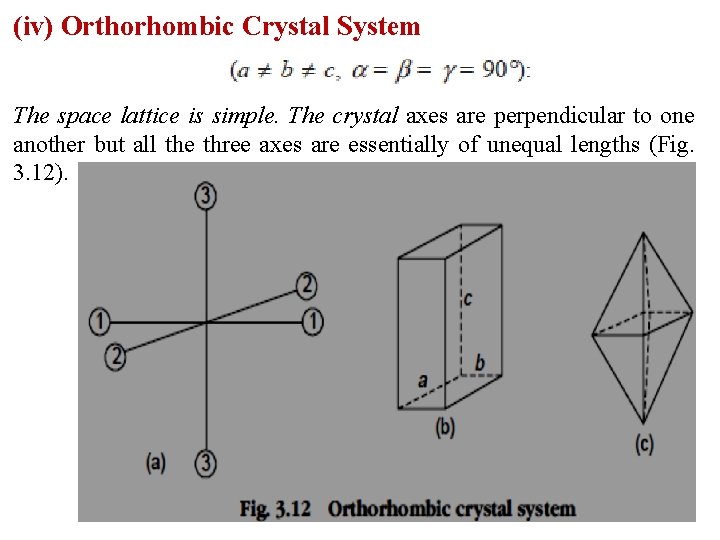 (iv) Orthorhombic Crystal System

$(a \neq b \neq c, \alpha = \beta = \gamma = 90°)$:

The space lattice is simple. The crystal axes are perpendicular to one another but all the three axes are essentially of unequal lengths (Fig. 3.12).

3
2
1
1
2
3
(a)

c
a
b
(b)

(c)

Fig. 3.12 Orthorhombic crystal system